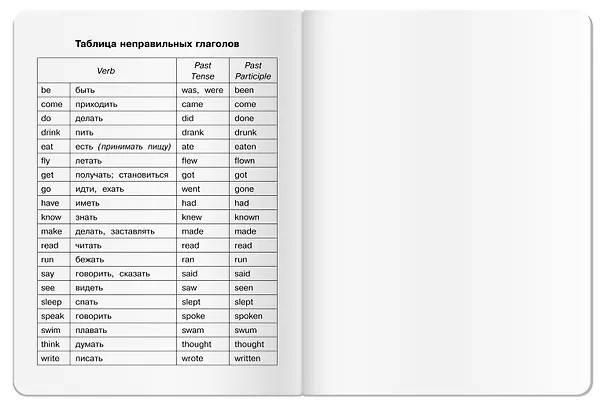 Таблица неправильных глаголов

| Verb | | Past Tense | Past Participle |
|---|---|---|---|
| be | быть | was, were | been |
| come | приходить | came | come |
| do | делать | did | done |
| drink | пить | drank | drunk |
| eat | есть (принимать пищу) | ate | eaten |
| fly | летать | flew | flown |
| get | получать; становиться | got | got |
| go | идти, ехать | went | gone |
| have | иметь | had | had |
| know | знать | knew | known |
| make | делать, заставлять | made | made |
| read | читать | read | read |
| run | бежать | ran | run |
| say | говорить, сказать | said | said |
| see | видеть | saw | seen |
| sleep | спать | slept | slept |
| speak | говорить | spoke | spoken |
| swim | плавать | swam | swum |
| think | думать | thought | thought |
| write | писать | wrote | written |